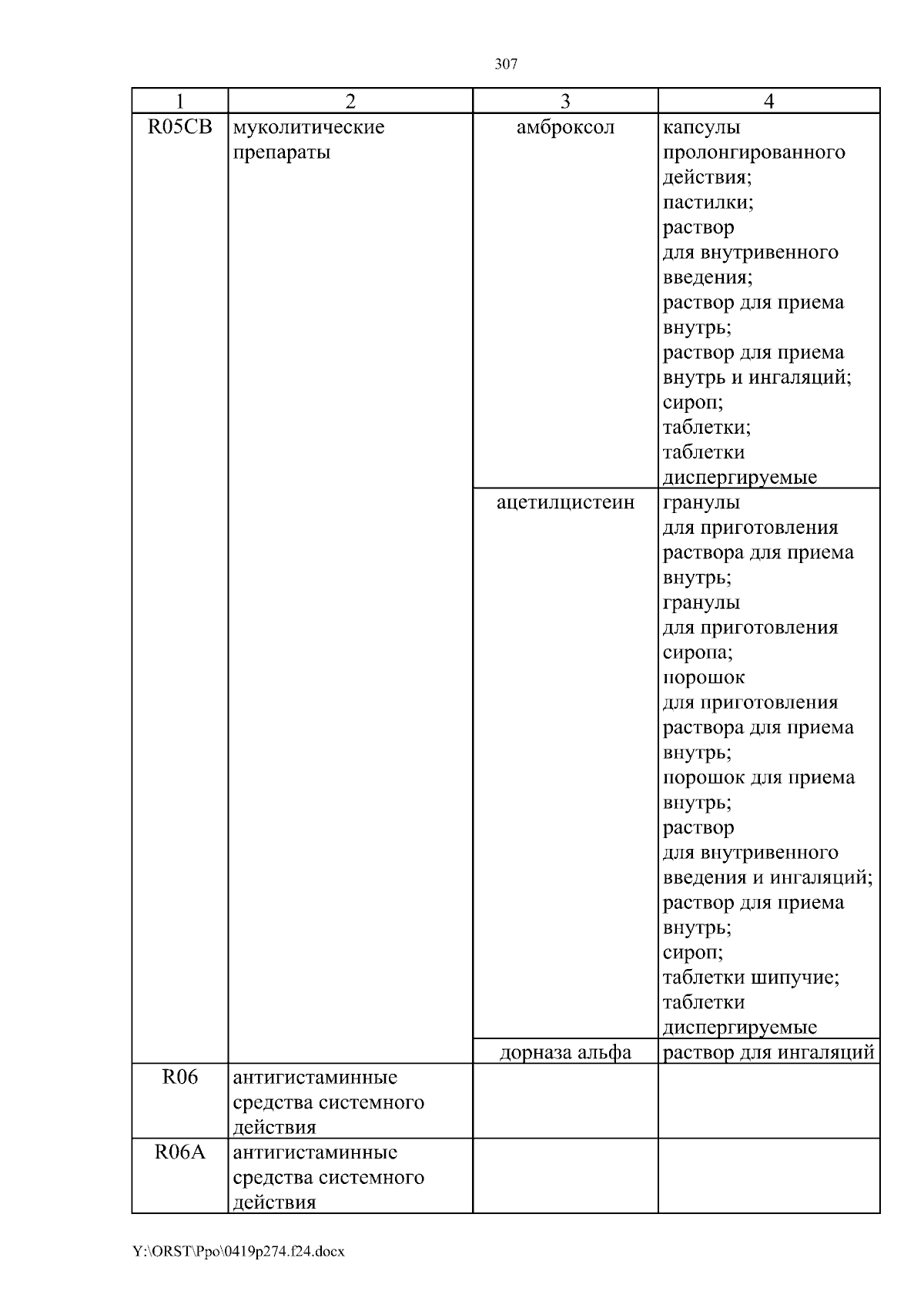 307

| 1 | 2 | 3 | 4 |
|---|---|---|---|
| R05CB | муколитические препараты | амброксол | капсулы пролонгированного действия; пастилки; раствор для внутривенного введения; раствор для приема внутрь; раствор для приема внутрь и ингаляций; сироп; таблетки; таблетки диспергируемые |
| | | ацетилцистеин | гранулы для приготовления раствора для приема внутрь; гранулы для приготовления сиропа; порошок для приготовления раствора для приема внутрь; порошок для приема внутрь; раствор для внутривенного введения и ингаляций; раствор для приема внутрь; сироп; таблетки шипучие; таблетки диспергируемые |
| | | дорназа альфа | раствор для ингаляций |
| R06 | антигистаминные средства системного действия | | |
| R06A | антигистаминные средства системного действия | | |

Y:\ORST\Ppo\0419p274.f24.docx